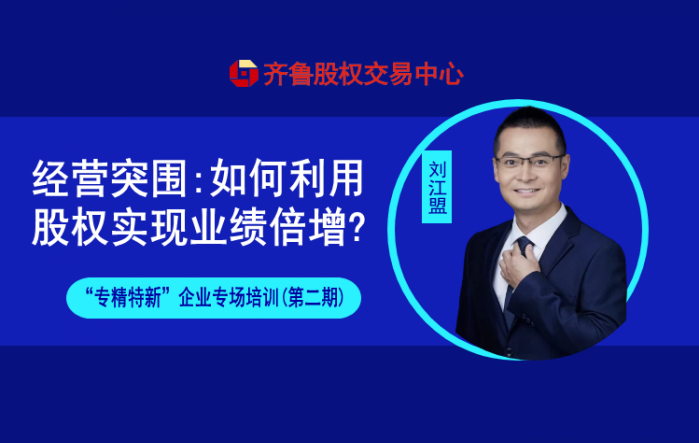 齐鲁股权交易中心

经营突围：如何利用股权实现业绩倍增？

“专精特新”企业专场培训(第二期)

刘江盟